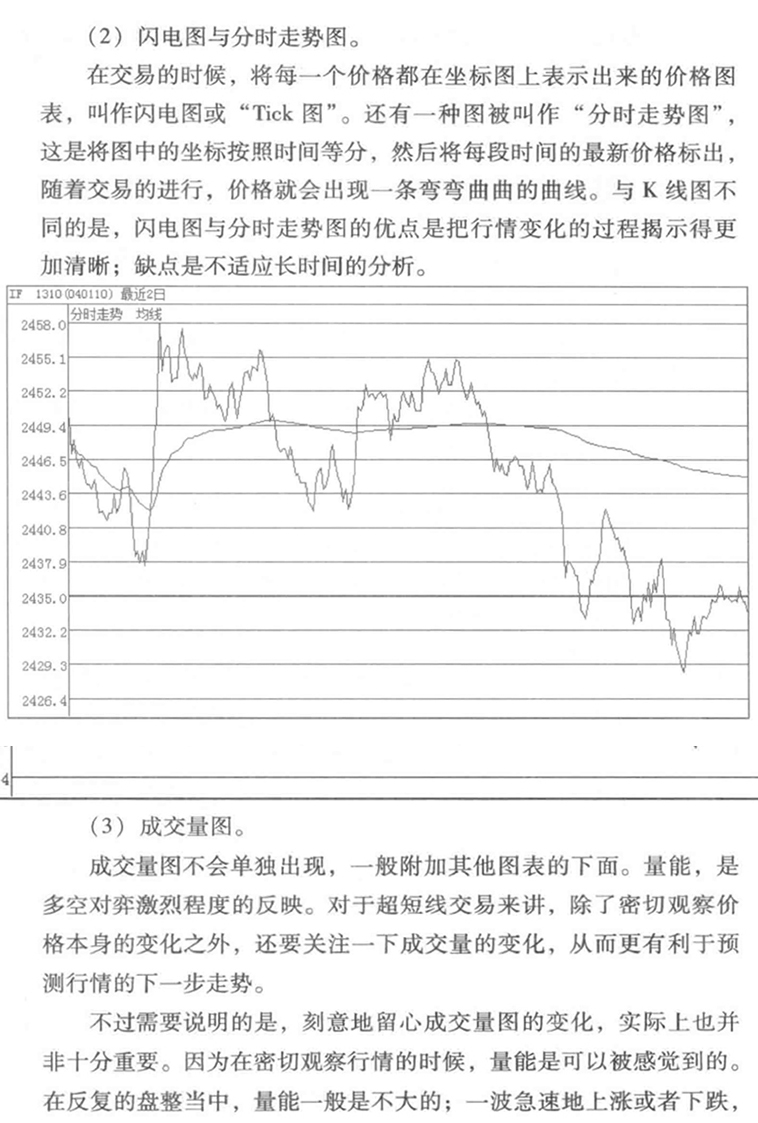 （2）闪电图与分时走势图。

在交易的时候，将每一个价格都在坐标图上表示出来的价格图表，叫作闪电图或“Tick 图”。还有一种图被叫作“分时走势图”，这是将图中的坐标按照时间等分，然后将每段时间的最新价格标出，随着交易的进行，价格就会出现一条弯弯曲曲的曲线。与 K 线图不同的是，闪电图与分时走势图的优点是把行情变化的过程揭示得更加清晰；缺点是不适应长时间的分析。

IF 1310(040110) 最近2日
分时走势 均线
2458.0
2455.1
2452.2
2449.4
2446.5
2443.6
2440.8
2437.9
2435.0
2432.2
2429.3
2426.4

4

（3）成交量图。

成交量图不会单独出现，一般附加其他图表的下面。量能，是多空对弈激烈程度的反映。对于超短线交易来讲，除了密切观察价格本身的变化之外，还要关注一下成交量的变化，从而更有利于预测行情的下一步走势。

不过需要说明的是，刻意地留心成交量图的变化，实际上也并非十分重要。因为在密切观察行情的时候，量能是可以被感觉到的。在反复的盘整当中，量能一般是不大的；一波急速地上涨或者下跌，